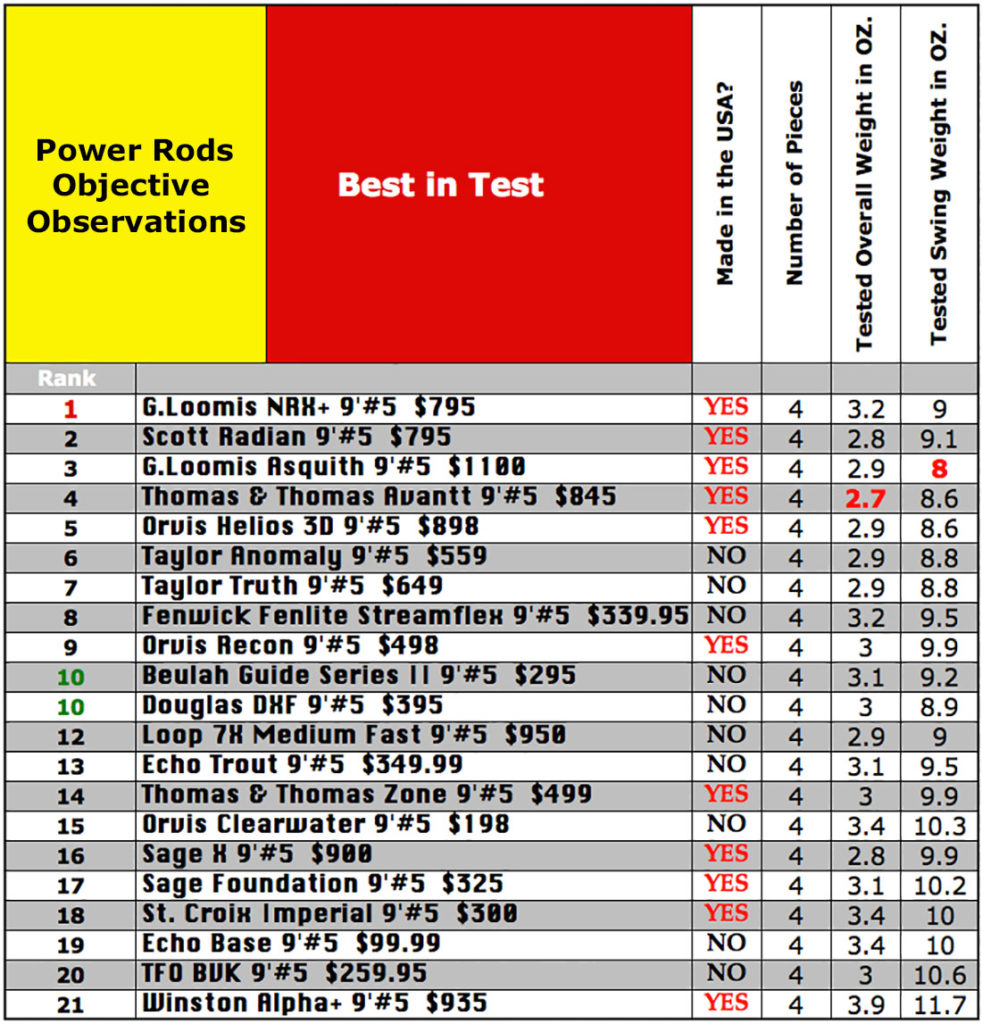 | Power Rods Objective Observations | Best in Test | Made in the USA? | Number of Pieces | Tested Overall Weight in OZ. | Tested Swing Weight in OZ. |
|---|---|---|---|---|---|
| Rank | | | | | |
| 1 | G.Loomis NRX+ 9'#5 $795 | YES | 4 | 3.2 | 9 |
| 2 | Scott Radian 9'#5 $795 | YES | 4 | 2.8 | 9.1 |
| 3 | G.Loomis Asquith 9'#5 $1100 | YES | 4 | 2.9 | 8 |
| 4 | Thomas & Thomas Avantt 9'#5 $845 | YES | 4 | 2.7 | 8.6 |
| 5 | Orvis Helios 3D 9'#5 $898 | YES | 4 | 2.9 | 8.6 |
| 6 | Taylor Anomaly 9'#5 $559 | NO | 4 | 2.9 | 8.8 |
| 7 | Taylor Truth 9'#5 $649 | NO | 4 | 2.9 | 8.8 |
| 8 | Fenwick Fenlite Streamflex 9'#5 $339.95 | NO | 4 | 3.2 | 9.5 |
| 9 | Orvis Recon 9'#5 $498 | YES | 4 | 3 | 9.9 |
| 10 | Beulah Guide Series II 9'#5 $295 | NO | 4 | 3.1 | 9.2 |
| 10 | Douglas DXF 9'#5 $395 | NO | 4 | 3 | 8.9 |
| 12 | Loop 7X Medium Fast 9'#5 $950 | NO | 4 | 2.9 | 9 |
| 13 | Echo Trout 9'#5 $349.99 | NO | 4 | 3.1 | 9.5 |
| 14 | Thomas & Thomas Zone 9'#5 $499 | YES | 4 | 3 | 9.9 |
| 15 | Orvis Clearwater 9'#5 $198 | NO | 4 | 3.4 | 10.3 |
| 16 | Sage X 9'#5 $900 | YES | 4 | 2.8 | 9.9 |
| 17 | Sage Foundation 9'#5 $325 | YES | 4 | 3.1 | 10.2 |
| 18 | St. Croix Imperial 9'#5 $300 | YES | 4 | 3.4 | 10 |
| 19 | Echo Base 9'#5 $99.99 | NO | 4 | 3.4 | 10 |
| 20 | TFO BVK 9'#5 $259.95 | NO | 4 | 3 | 10.6 |
| 21 | Winston Alpha+ 9'#5 $935 | YES | 4 | 3.9 | 11.7 |